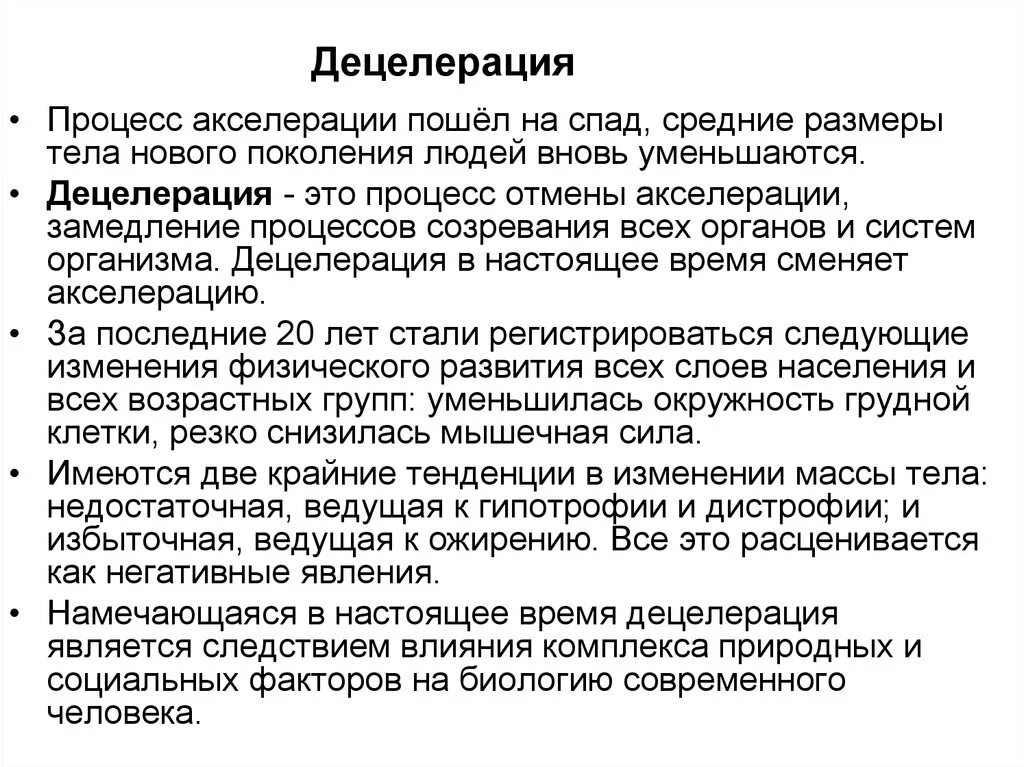 Децелерация

• Процесс акселерации пошёл на спад, средние размеры тела нового поколения людей вновь уменьшаются.

• Децелерация - это процесс отмены акселерации, замедление процессов созревания всех органов и систем организма. Децелерация в настоящее время сменяет акселерацию.

• За последние 20 лет стали регистрироваться следующие изменения физического развития всех слоев населения и всех возрастных групп: уменьшилась окружность грудной клетки, резко снизилась мышечная сила.

• Имеются две крайние тенденции в изменении массы тела: недостаточная, ведущая к гипотрофии и дистрофии; и избыточная, ведущая к ожирению. Все это расценивается как негативные явления.

• Намечающаяся в настоящее время децелерация является следствием влияния комплекса природных и социальных факторов на биологию современного человека.